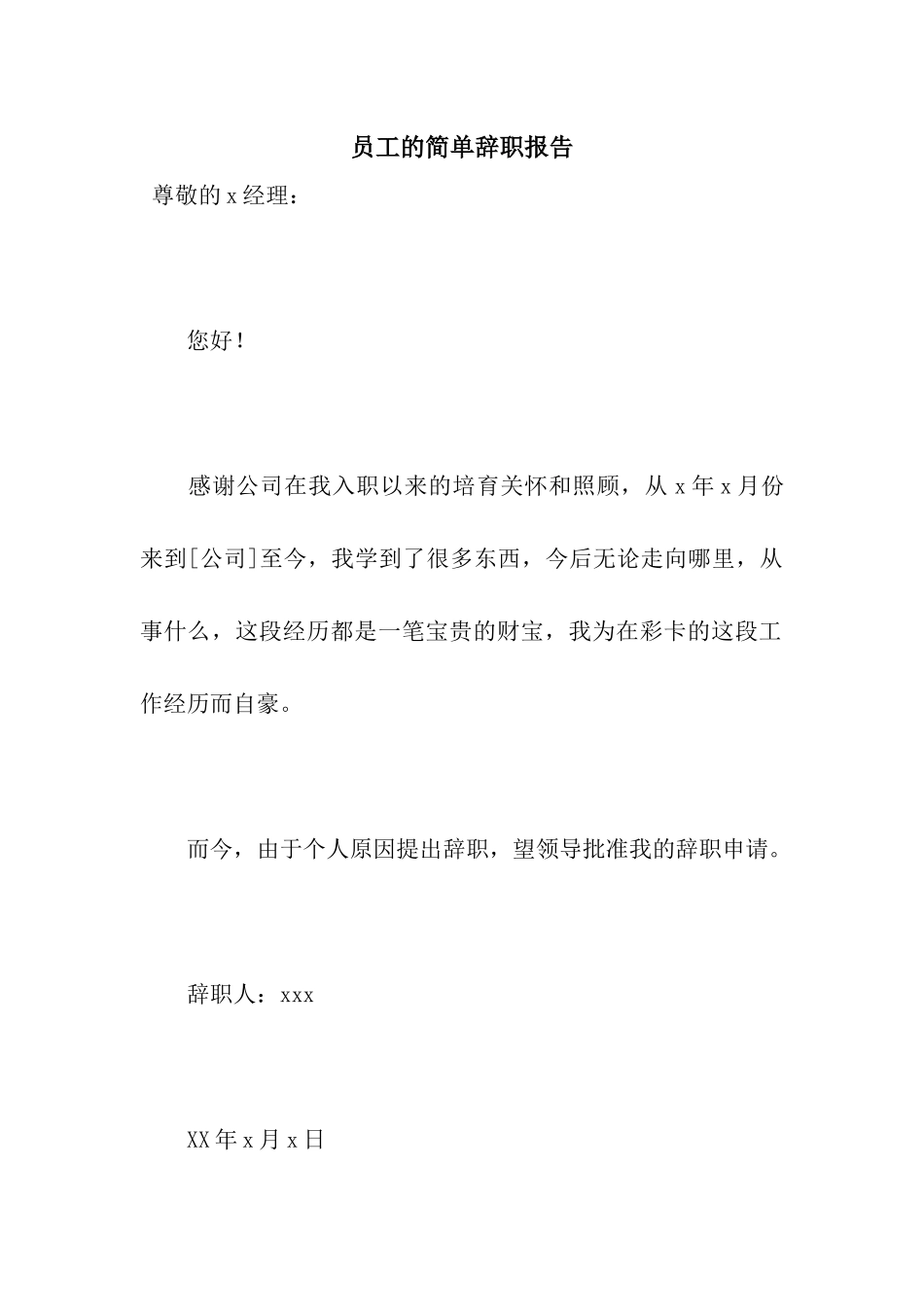 员工的简单辞职报告

尊敬的 x 经理：

您好！

感谢公司在我入职以来的培育关怀和照顾，从 x 年 x 月份来到[公司]至今，我学到了很多东西，今后无论走向哪里，从事什么，这段经历都是一笔宝贵的财宝，我为在彩卡的这段工作经历而自豪。

而今，由于个人原因提出辞职，望领导批准我的辞职申请。

辞职人：xxx

XX 年 x 月 x 日